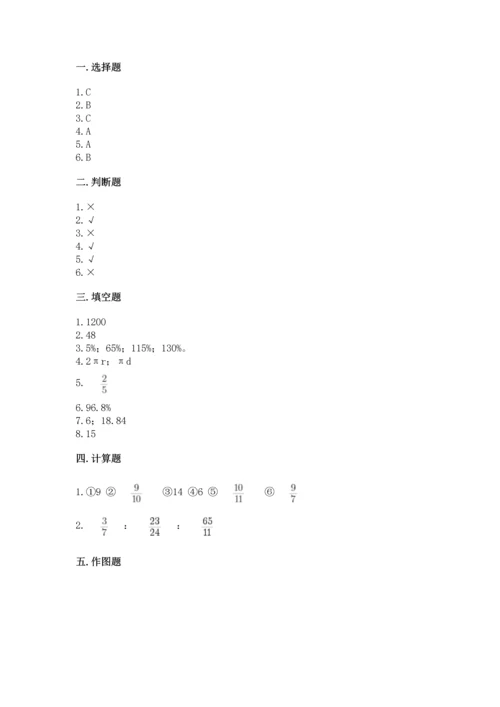 一. 选择题

1. C
2. B
3. C
4. A
5. A
6. B

二. 判断题

1. ×
2. √
3. ×
4. √
5. √
6. ×

三. 填空题

1. 1200
2. 48
3. 5%；65%；115%；130%。
4. 2πr；πd
5. $\frac{2}{5}$
6. 96.8%
7. 6；18.84
8. 15

四. 计算题

1. ①9 ② $\frac{9}{10}$ ③14 ④6 ⑤ $\frac{10}{11}$ ⑥ $\frac{9}{7}$

2. $\frac{3}{7}$ ； $\frac{23}{24}$ ； $\frac{65}{11}$

五. 作图题